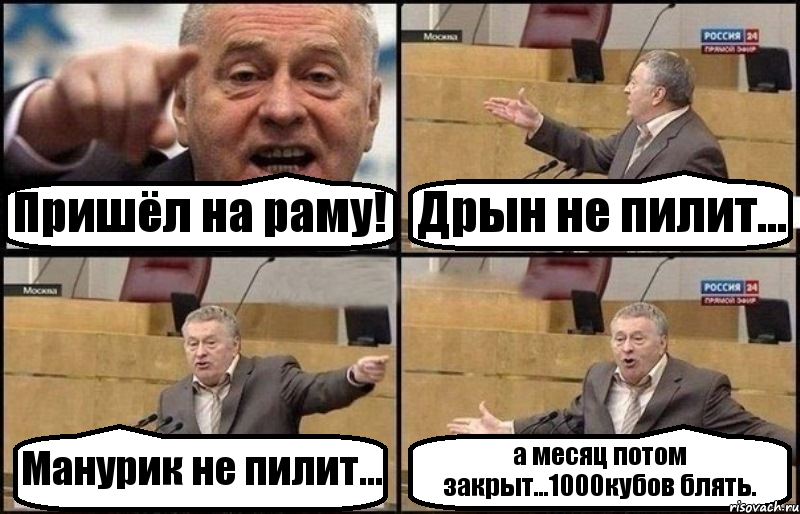 Пришёл на раму!

Москва

РОССИЯ 24
ПРЯМОЙ ЭФИР

Дрын не пилит...

Москва

Манурик не пилит...

РОССИЯ 24
ПРЯМОЙ ЭФИР

а месяц потом закрыт...1000кубов блять.

risovach.ru